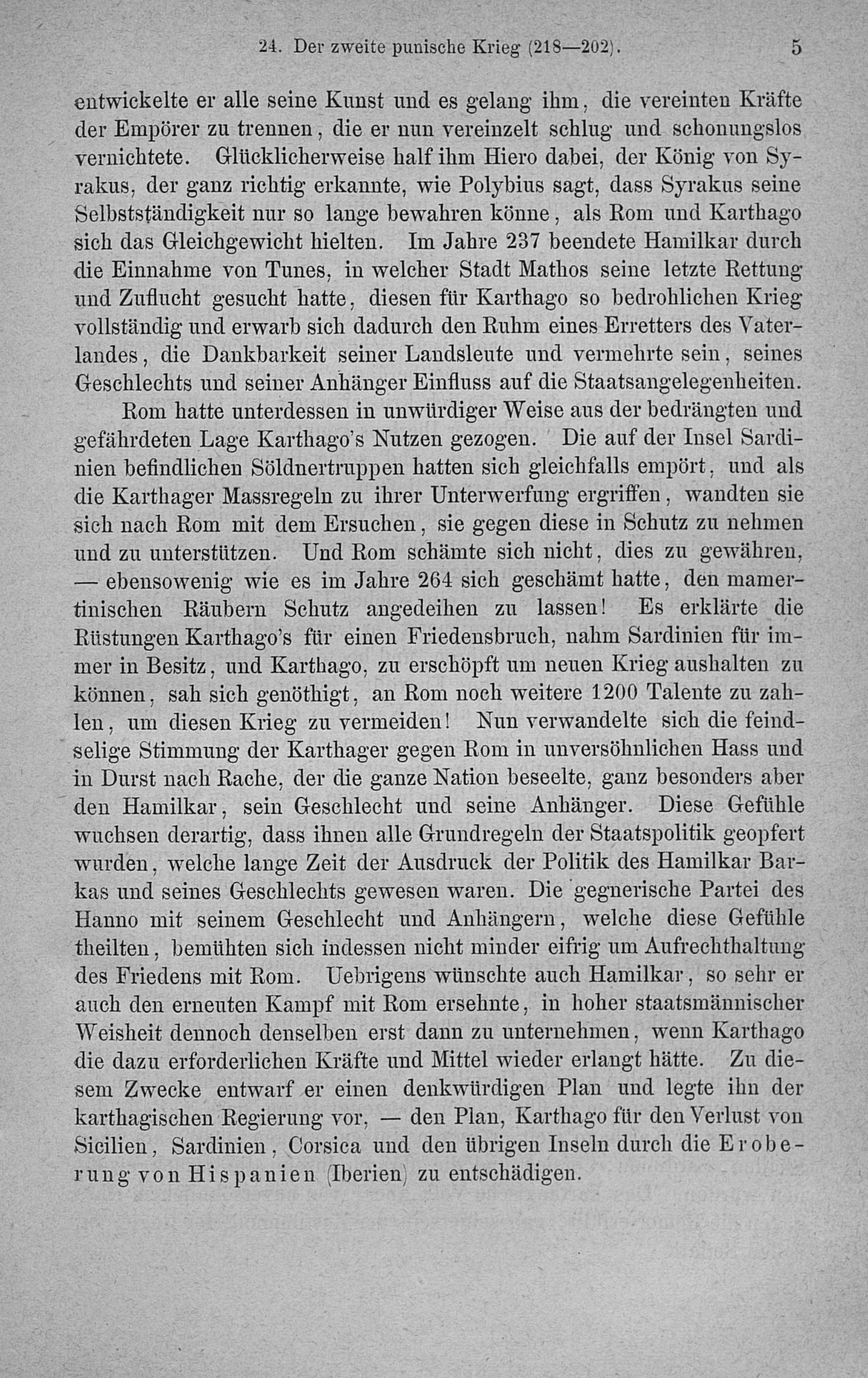 24. Der zweite punische Krieg (218—202). 5

entwickelte er alle seine Kunst und es gelang ihm, die vereinten Kräfte der Empörer zu trennen, die er nun vereinzelt schlug und schonungslos vernichtete. Glücklicherweise half ihm Hiero dabei, der König von Syrakus, der ganz richtig erkannte, wie Polybius sagt, dass Syrakus seine Selbstständigkeit nur so lange bewahren könne, als Rom und Karthago sich das Gleichgewicht hielten. Im Jahre 237 beendete Hamilkar durch die Einnahme von Tunes, in welcher Stadt Mathos seine letzte Rettung und Zuflucht gesucht hatte, diesen für Karthago so bedrohlichen Krieg vollständig und erwarb sich dadurch den Ruhm eines Erretters des Vaterlandes, die Dankbarkeit seiner Landsleute und vermehrte sein, seines Geschlechts und seiner Anhänger Einfluss auf die Staatsangelegenheiten.

Rom hatte unterdessen in unwürdiger Weise aus der bedrängten und gefährdeten Lage Karthago's Nutzen gezogen. Die auf der Insel Sardinien befindlichen Söldnertruppen hatten sich gleichfalls empört, und als die Karthager Massregeln zu ihrer Unterwerfung ergriffen, wandten sie sich nach Rom mit dem Ersuchen, sie gegen diese in Schutz zu nehmen und zu unterstützen. Und Rom schämte sich nicht, dies zu gewähren, — ebensowenig wie es im Jahre 264 sich geschämt hatte, den mamertinischen Räubern Schutz angedeihen zu lassen! Es erklärte die Rüstungen Karthago's für einen Friedensbruch, nahm Sardinien für immer in Besitz, und Karthago, zu erschöpft um neuen Krieg aushalten zu können, sah sich genöthigt, an Rom noch weitere 1200 Talente zu zahlen, um diesen Krieg zu vermeiden! Nun verwandelte sich die feindselige Stimmung der Karthager gegen Rom in unversöhnlichen Hass und in Durst nach Rache, der die ganze Nation beseelte, ganz besonders aber den Hamilkar, sein Geschlecht und seine Anhänger. Diese Gefühle wuchsen derartig, dass ihnen alle Grundregeln der Staatspolitik geopfert wurden, welche lange Zeit der Ausdruck der Politik des Hamilkar Barkas und seines Geschlechts gewesen waren. Die gegnerische Partei des Hanno mit seinem Geschlecht und Anhängern, welche diese Gefühle theilten, bemühten sich indessen nicht minder eifrig um Aufrechthaltung des Friedens mit Rom. Uebrigens wünschte auch Hamilkar, so sehr er auch den erneuten Kampf mit Rom ersehnte, in hoher staatsmännischer Weisheit dennoch denselben erst dann zu unternehmen, wenn Karthago die dazu erforderlichen Kräfte und Mittel wieder erlangt hätte. Zu diesem Zwecke entwarf er einen denkwürdigen Plan und legte ihn der karthagischen Regierung vor, — den Plan, Karthago für den Verlust von Sicilien, Sardinien, Corsica und den übrigen Inseln durch die Eroberung von Hispanien (Iberien) zu entschädigen.